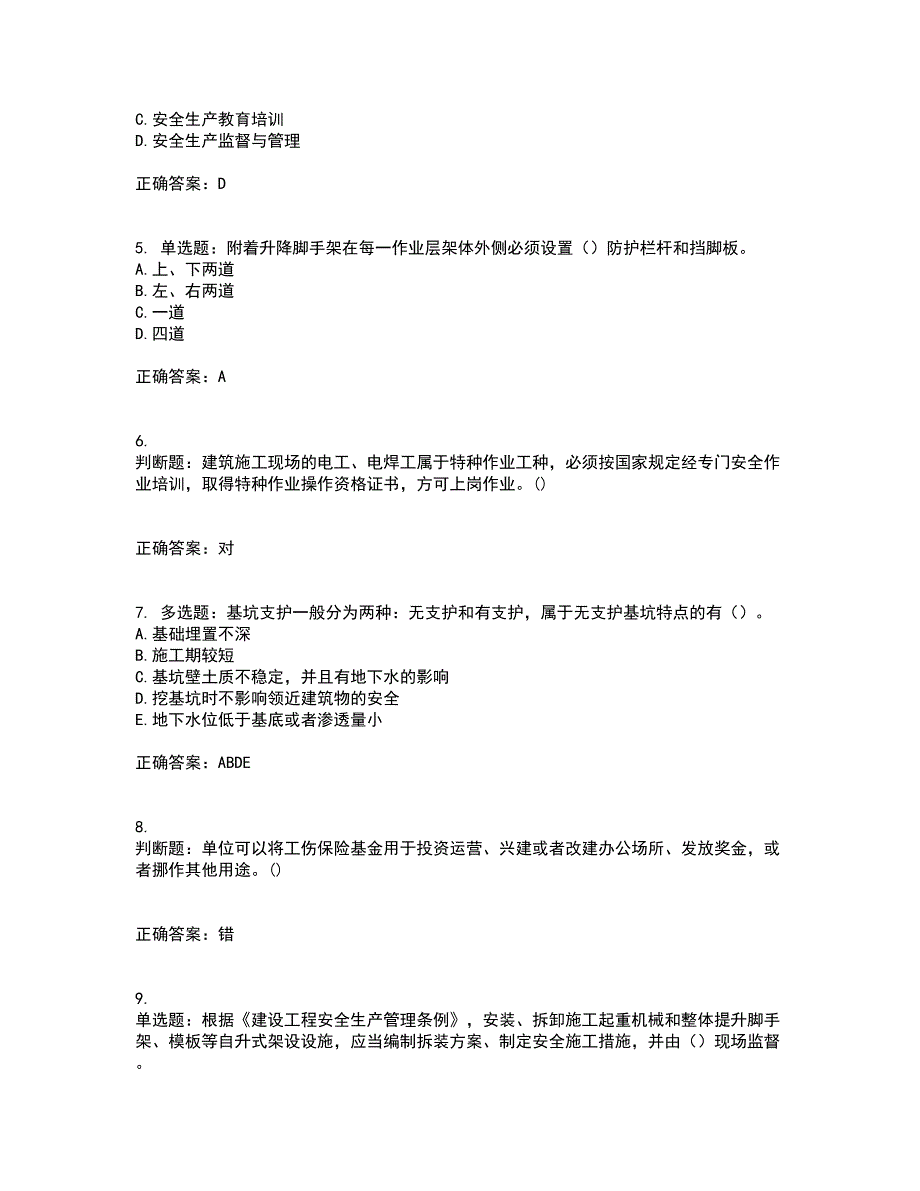 C. 安全生产教育培训
D. 安全生产监督与管理

正确答案：D

5. 单选题：附着升降脚手架在每一作业层架体外侧必须设置（）防护栏杆和挡脚板。
A. 上、下两道
B. 左、右两道
C. 一道
D. 四道

正确答案：A

6.
判断题：建筑施工现场的电工、电焊工属于特种作业工种，必须按国家规定经专门安全作业培训，取得特种作业操作资格证书，方可上岗作业。()

正确答案：对

7. 多选题：基坑支护一般分为两种：无支护和有支护，属于无支护基坑特点的有（）。
A. 基础埋置不深
B. 施工期较短
C. 基坑壁土质不稳定，并且有地下水的影响
D. 挖基坑时不影响领近建筑物的安全
E. 地下水位低于基底或者渗透量小

正确答案：ABDE

8.
判断题：单位可以将工伤保险基金用于投资运营、兴建或者改建办公场所、发放奖金，或者挪作其他用途。()

正确答案：错

9.
单选题：根据《建设工程安全生产管理条例》，安装、拆卸施工起重机械和整体提升脚手架、模板等自升式架设设施，应当编制拆装方案、制定安全施工措施，并由（）现场监督。